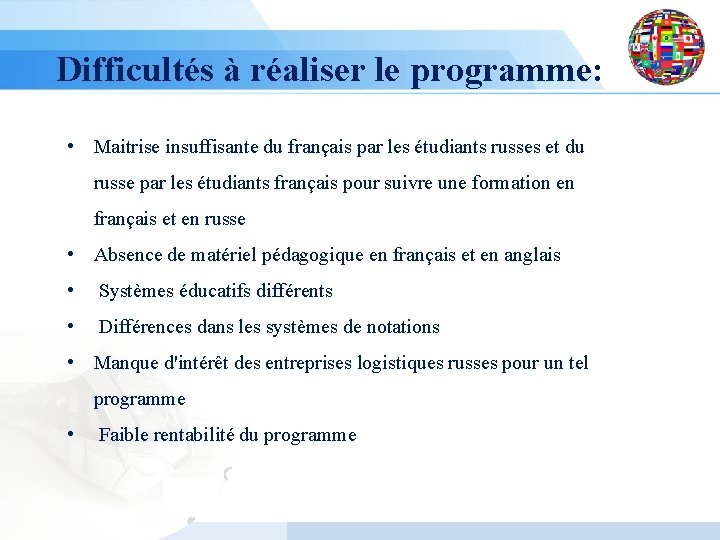 Difficultés à réaliser le programme:

• Maitrise insuffisante du français par les étudiants russes et du russe par les étudiants français pour suivre une formation en français et en russe
• Absence de matériel pédagogique en français et en anglais
• Systèmes éducatifs différents
• Différences dans les systèmes de notations
• Manque d'intérêt des entreprises logistiques russes pour un tel programme
• Faible rentabilité du programme